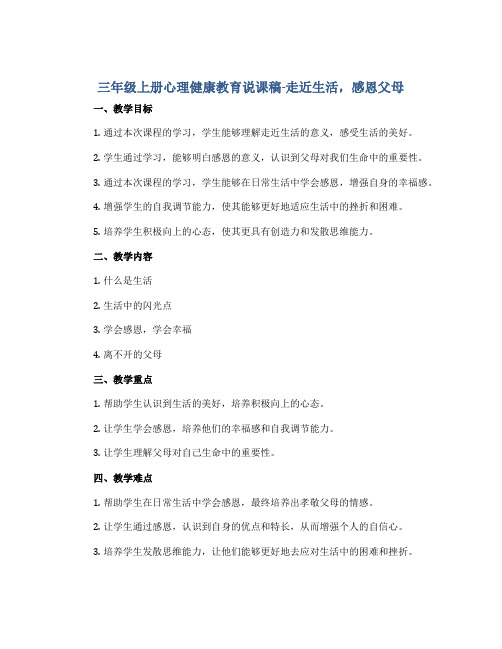 三年级上册心理健康教育说课稿-走近生活，感恩父母

一、教学目标

1. 通过本次课程的学习，学生能够理解走近生活的意义，感受生活的美好。

2. 学生通过学习，能够明白感恩的意义，认识到父母对我们生命中的重要性。

3. 通过本次课程的学习，学生能够在日常生活中学会感恩，增强自身的幸福感。

4. 增强学生的自我调节能力，使其能够更好地适应生活中的挫折和困难。

5. 培养学生积极向上的心态，使其更具有创造力和发散思维能力。

二、教学内容

1. 什么是生活

2. 生活中的闪光点

3. 学会感恩，学会幸福

4. 离不开的父母

三、教学重点

1. 帮助学生认识到生活的美好，培养积极向上的心态。

2. 让学生学会感恩，培养他们的幸福感和自我调节能力。

3. 让学生理解父母对自己生命中的重要性。

四、教学难点

1. 帮助学生在日常生活中学会感恩，最终培养出孝敬父母的情感。

2. 让学生通过感恩，认识到自身的优点和特长，从而增强个人的自信心。

3. 培养学生发散思维能力，让他们能够更好地去应对生活中的困难和挫折。